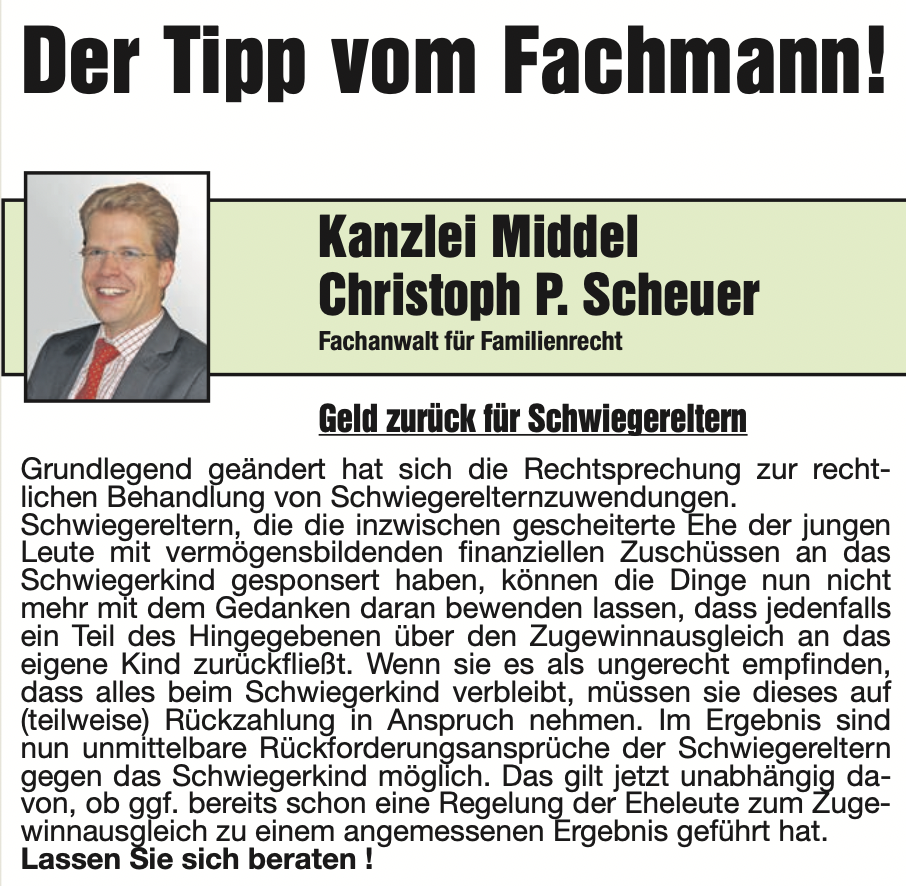 Der Tipp vom Fachmann!

Kanzlei Middel
Christoph P. Scheuer
Fachanwalt für Familienrecht

Geld zurück für Schwiegereltern

Grundlegend geändert hat sich die Rechtsprechung zur rechtlichen Behandlung von Schwiegerelternzuwendungen.
Schwiegereltern, die die inzwischen gescheiterte Ehe der jungen Leute mit vermögensbildenden finanziellen Zuschüssen an das Schwiegerkind gesponsert haben, können die Dinge nun nicht mehr mit dem Gedanken daran bewenden lassen, dass jedenfalls ein Teil des Hingegebenen über den Zugewinnausgleich an das eigene Kind zurückfließt. Wenn sie es als ungerecht empfinden, dass alles beim Schwiegerkind verbleibt, müssen sie dieses auf (teilweise) Rückzahlung in Anspruch nehmen. Im Ergebnis sind nun unmittelbare Rückforderungsansprüche der Schwiegereltern gegen das Schwiegerkind möglich. Das gilt jetzt unabhängig davon, ob ggf. bereits schon eine Regelung der Eheleute zum Zugewinnausgleich zu einem angemessenen Ergebnis geführt hat.
Lassen Sie sich beraten !